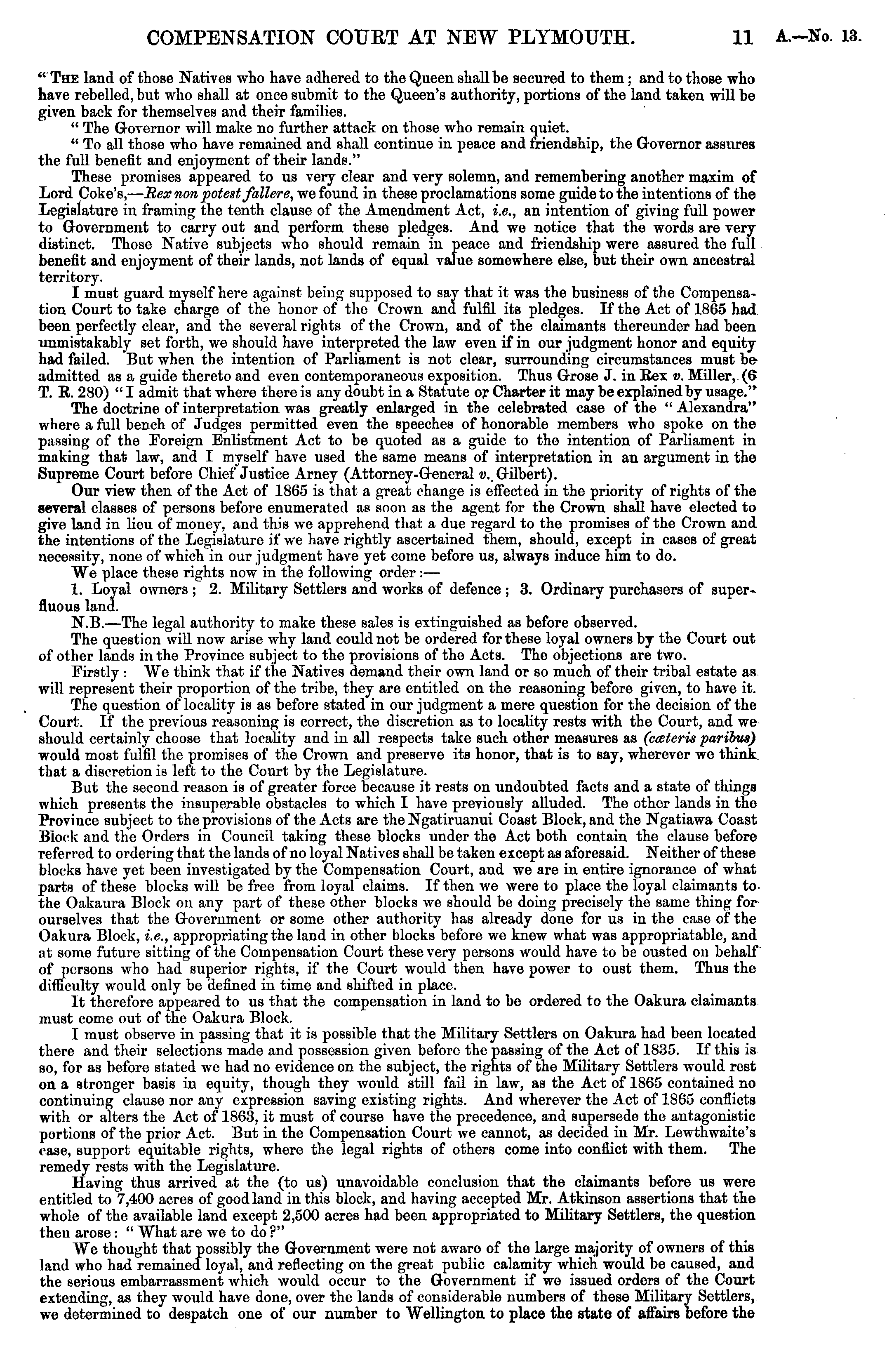 COMPENSATION COURT AT NEW PLYMOUTH. 11 A.—No. 13.

"THE land of those Natives who have adhered to the Queen shall be secured to them; and to those who have rebelled, but who shall at once submit to the Queen's authority, portions of the land taken will be given back for themselves and their families.

"The Governor will make no further attack on those who remain quiet.

"To all those who have remained and shall continue in peace and friendship, the Governor assures the full benefit and enjoyment of their lands."

These promises appeared to us very clear and very solemn, and remembering another maxim of Lord Coke's,—Rex non potest fallere, we found in these proclamations some guide to the intentions of the Legislature in framing the tenth clause of the Amendment Act, i.e., an intention of giving full power to Government to carry out and perform these pledges. And we notice that the words are very distinct. Those Native subjects who should remain in peace and friendship were assured the full benefit and enjoyment of their lands, not lands of equal value somewhere else, but their own ancestral territory.

I must guard myself here against being supposed to say that it was the business of the Compensation Court to take charge of the honor of the Crown and fulfil its pledges. If the Act of 1865 had been perfectly clear, and the several rights of the Crown, and of the claimants thereunder had been unmistakably set forth, we should have interpreted the law even if in our judgment honor and equity had failed. But when the intention of Parliament is not clear, surrounding circumstances must be admitted as a guide thereto and even contemporaneous exposition. Thus Grose J. in Rex v. Miller, (6 T. R. 280) "I admit that where there is any doubt in a Statute or Charter it may be explained by usage."

The doctrine of interpretation was greatly enlarged in the celebrated case of the "Alexandra" where a full bench of Judges permitted even the speeches of honorable members who spoke on the passing of the Foreign Enlistment Act to be quoted as a guide to the intention of Parliament in making that law, and I myself have used the same means of interpretation in an argument in the Supreme Court before Chief Justice Arney (Attorney-General v. Gilbert).

Our view then of the Act of 1865 is that a great change is effected in the priority of rights of the several classes of persons before enumerated as soon as the agent for the Crown shall have elected to give land in lieu of money, and this we apprehend that a due regard to the promises of the Crown and the intentions of the Legislature if we have rightly ascertained them, should, except in cases of great necessity, none of which in our judgment have yet come before us, always induce him to do.

We place these rights now in the following order:—

1. Loyal owners; 2. Military Settlers and works of defence; 3. Ordinary purchasers of superfluous land.

N.B.—The legal authority to make these sales is extinguished as before observed.

The question will now arise why land could not be ordered for these loyal owners by the Court out of other lands in the Province subject to the provisions of the Acts. The objections are two.

Firstly: We think that if the Natives demand their own land or so much of their tribal estate as will represent their proportion of the tribe, they are entitled on the reasoning before given, to have it.

The question of locality is as before stated in our judgment a mere question for the decision of the Court. If the previous reasoning is correct, the discretion as to locality rests with the Court, and we should certainly choose that locality and in all respects take such other measures as (cœteris paribus) would most fulfil the promises of the Crown and preserve its honor, that is to say, wherever we think that a discretion is left to the Court by the Legislature.

But the second reason is of greater force because it rests on undoubted facts and a state of things which presents the insuperable obstacles to which I have previously alluded. The other lands in the Province subject to the provisions of the Acts are the Ngatiruanui Coast Block, and the Ngatiawa Coast Block and the Orders in Council taking these blocks under the Act both contain the clause before referred to ordering that the lands of no loyal Natives shall be taken except as aforesaid. Neither of these blocks have yet been investigated by the Compensation Court, and we are in entire ignorance of what parts of these blocks will be free from loyal claims. If then we were to place the loyal claimants to the Oakaura Block on any part of these other blocks we should be doing precisely the same thing for ourselves that the Government or some other authority has already done for us in the case of the Oakura Block, i.e., appropriating the land in other blocks before we knew what was appropriatable, and at some future sitting of the Compensation Court these very persons would have to be ousted on behalf of persons who had superior rights, if the Court would then have power to oust them. Thus the difficulty would only be defined in time and shifted in place.

It therefore appeared to us that the compensation in land to be ordered to the Oakura claimants must come out of the Oakura Block.

I must observe in passing that it is possible that the Military Settlers on Oakura had been located there and their selections made and possession given before the passing of the Act of 1835. If this is so, for as before stated we had no evidence on the subject, the rights of the Military Settlers would rest on a stronger basis in equity, though they would still fail in law, as the Act of 1865 contained no continuing clause nor any expression saving existing rights. And wherever the Act of 1865 conflicts with or alters the Act of 1863, it must of course have the precedence, and supersede the antagonistic portions of the prior Act. But in the Compensation Court we cannot, as decided in Mr. Lewthwaite's case, support equitable rights, where the legal rights of others come into conflict with them. The remedy rests with the Legislature.

Having thus arrived at the (to us) unavoidable conclusion that the claimants before us were entitled to 7,400 acres of good land in this block, and having accepted Mr. Atkinson assertions that the whole of the available land except 2,500 acres had been appropriated to Military Settlers, the question then arose: "What are we to do?"

We thought that possibly the Government were not aware of the large majority of owners of this land who had remained loyal, and reflecting on the great public calamity which would be caused, and the serious embarrassment which would occur to the Government if we issued orders of the Court extending, as they would have done, over the lands of considerable numbers of these Military Settlers, we determined to despatch one of our number to Wellington to place the state of affairs before the